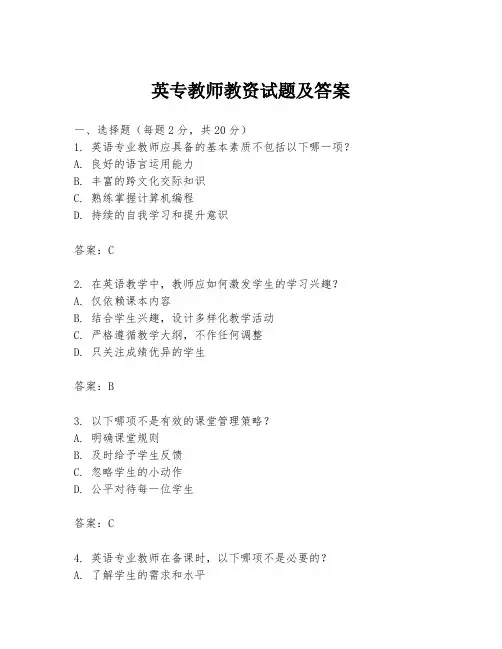 英专教师教资试题及答案

一、选择题（每题 2 分，共 20 分）
1. 英语专业教师应具备的基本素质不包括以下哪一项？
A. 良好的语言运用能力
B. 丰富的跨文化交际知识
C. 熟练掌握计算机编程
D. 持续的自我学习和提升意识

答案：C

2. 在英语教学中，教师应如何激发学生的学习兴趣？
A. 仅依赖课本内容
B. 结合学生兴趣，设计多样化教学活动
C. 严格遵循教学大纲，不作任何调整
D. 只关注成绩优异的学生

答案：B

3. 以下哪项不是有效的课堂管理策略？
A. 明确课堂规则
B. 及时给予学生反馈
C. 忽略学生的小动作
D. 公平对待每一位学生

答案：C

4. 英语专业教师在备课时，以下哪项不是必要的？
A. 了解学生的需求和水平